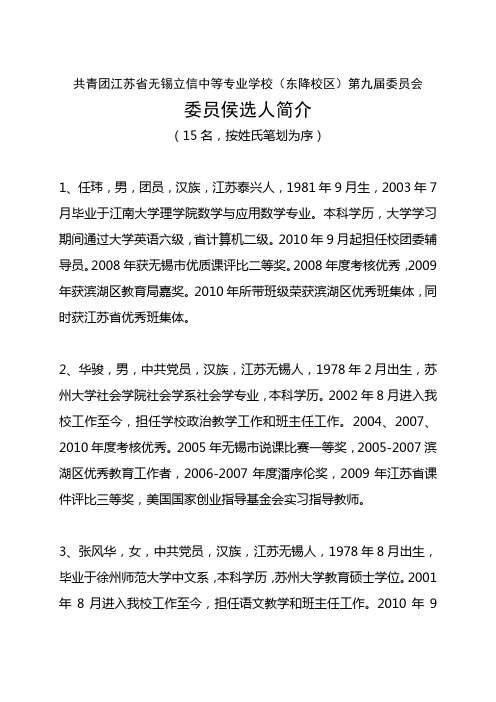 共青团江苏省无锡立信中等专业学校（东降校区）第九届委员会

委员侯选人简介

（15 名，按姓氏笔划为序）

1、任玮，男，团员，汉族，江苏泰兴人，1981 年 9 月生，2003 年 7 月毕业于江南大学理学院数学与应用数学专业。本科学历，大学学习期间通过大学英语六级，省计算机二级。2010 年 9 月起担任校团委辅导员。2008 年获无锡市优质课评比二等奖。2008 年度考核优秀，2009 年获滨湖区教育局嘉奖。2010 年所带班级荣获滨湖区优秀班集体，同时获江苏省优秀班集体。

2、华骏，男，中共党员，汉族，江苏无锡人，1978 年 2 月出生，苏州大学社会学院社会学系社会学专业，本科学历。2002 年 8 月进入我校工作至今，担任学校政治教学工作和班主任工作。2004、2007、2010 年度考核优秀。2005 年无锡市说课比赛一等奖，2005-2007 滨湖区优秀教育工作者，2006-2007 年度潘序伦奖，2009 年江苏省课件评比三等奖，美国国家创业指导基金会实习指导教师。

3、张风华，女，中共党员，汉族，江苏无锡人，1978 年 8 月出生，毕业于徐州师范大学中文系，本科学历，苏州大学教育硕士学位。2001 年 8 月进入我校工作至今，担任语文教学和班主任工作。2010 年 9